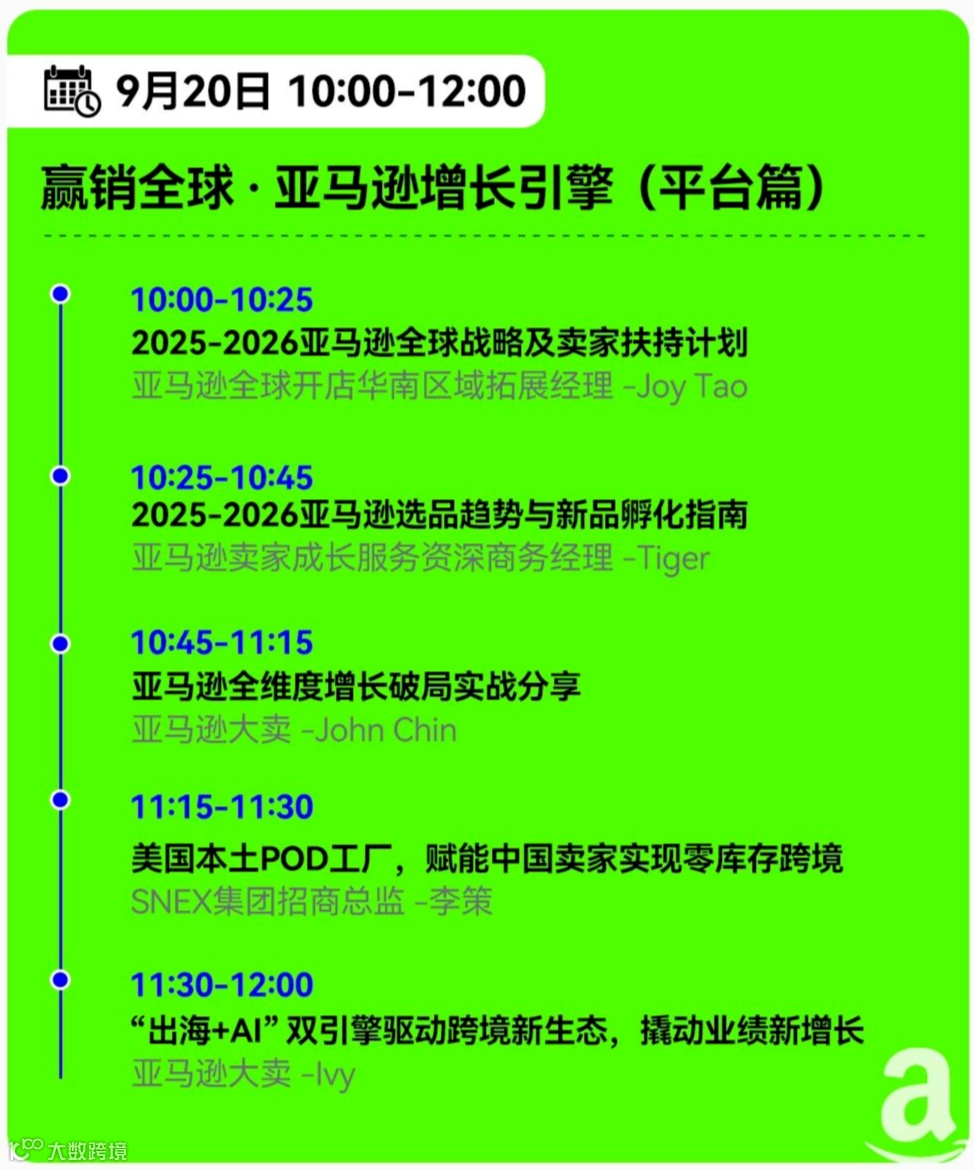 9月20日 10:00-12:00

赢销全球·亚马逊增长引擎（平台篇）

10:00-10:25
2025-2026亚马逊全球战略及卖家扶持计划
亚马逊全球开店华南区域拓展经理 -Joy Tao

10:25-10:45
2025-2026亚马逊选品趋势与新品孵化指南
亚马逊卖家成长服务资深商务经理 -Tiger

10:45-11:15
亚马逊全维度增长破局实战分享
亚马逊大卖 -John Chin

11:15-11:30
美国本土POD工厂，赋能中国卖家实现零库存跨境
SNEX集团招商总监 -李策

11:30-12:00
“出海+AI”双引擎驱动跨境新生态，撬动业绩新增长
亚马逊大卖 -Ivy

大数跨境